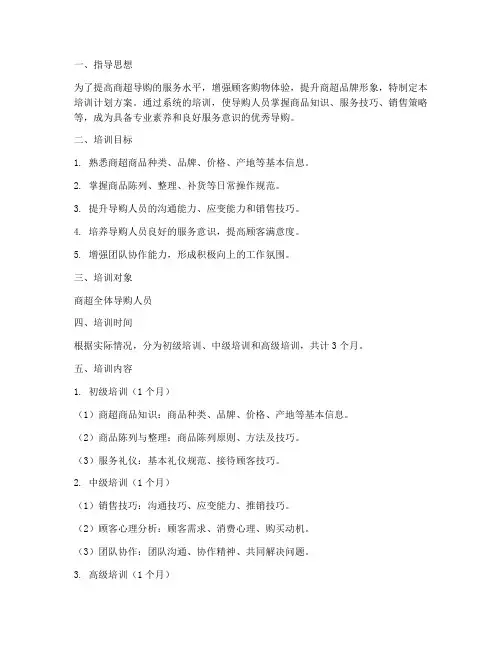 一、指导思想

为了提高商超导购的服务水平，增强顾客购物体验，提升商超品牌形象，特制定本培训计划方案。通过系统的培训，使导购人员掌握商品知识、服务技巧、销售策略等，成为具备专业素养和良好服务意识的优秀导购。

二、培训目标

1. 熟悉商超商品种类、品牌、价格、产地等基本信息。

2. 掌握商品陈列、整理、补货等日常操作规范。

3. 提升导购人员的沟通能力、应变能力和销售技巧。

4. 培养导购人员良好的服务意识，提高顾客满意度。

5. 增强团队协作能力，形成积极向上的工作氛围。

三、培训对象

商超全体导购人员

四、培训时间

根据实际情况，分为初级培训、中级培训和高级培训，共计 3 个月。

五、培训内容

1. 初级培训（1 个月）

（1）商超商品知识：商品种类、品牌、价格、产地等基本信息。

（2）商品陈列与整理：商品陈列原则、方法及技巧。

（3）服务礼仪：基本礼仪规范、接待顾客技巧。

2. 中级培训（1 个月）

（1）销售技巧：沟通技巧、应变能力、推销技巧。

（2）顾客心理分析：顾客需求、消费心理、购买动机。

（3）团队协作：团队沟通、协作精神、共同解决问题。

3. 高级培训（1 个月）